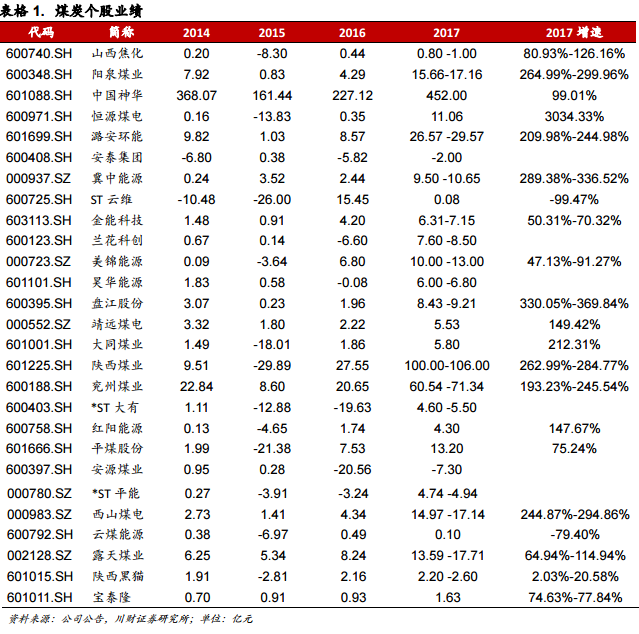 表格 1. 煤炭个股业绩

| 代码 | 简称 | 2014 | 2015 | 2016 | 2017 | 2017 增速 |
|---|---|---|---|---|---|---|
| 600740.SH | 山西焦化 | 0.20 | -8.30 | 0.44 | 0.80 -1.00 | 80.93%-126.16% |
| 600348.SH | 阳泉煤业 | 7.92 | 0.83 | 4.29 | 15.66-17.16 | 264.99%-299.96% |
| 601088.SH | 中国神华 | 368.07 | 161.44 | 227.12 | 452.00 | 99.01% |
| 600971.SH | 恒源煤电 | 0.16 | -13.83 | 0.35 | 11.06 | 3034.33% |
| 601699.SH | 潞安环能 | 9.82 | 1.03 | 8.57 | 26.57 -29.57 | 209.98%-244.98% |
| 600408.SH | 安泰集团 | -6.80 | 0.38 | -5.82 | -2.00 | |
| 000937.SZ | 冀中能源 | 0.24 | 3.52 | 2.44 | 9.50 -10.65 | 289.38%-336.52% |
| 600725.SH | ST 云维 | -10.48 | -26.00 | 15.45 | 0.08 | -99.47% |
| 603113.SH | 金能科技 | 1.48 | 0.91 | 4.20 | 6.31-7.15 | 50.31%-70.32% |
| 600123.SH | 兰花科创 | 0.67 | 0.14 | -6.60 | 7.60 -8.50 | |
| 000723.SZ | 美锦能源 | 0.09 | -3.64 | 6.80 | 10.00 -13.00 | 47.13%-91.27% |
| 601101.SH | 昊华能源 | 1.83 | 0.58 | -0.08 | 6.00 -6.80 | |
| 600395.SH | 盘江股份 | 3.07 | 0.23 | 1.96 | 8.43 -9.21 | 330.05%-369.84% |
| 000552.SZ | 靖远煤电 | 3.32 | 1.80 | 2.22 | 5.53 | 149.42% |
| 601001.SH | 大同煤业 | 1.49 | -18.01 | 1.86 | 5.80 | 212.31% |
| 601225.SH | 陕西煤业 | 9.51 | -29.89 | 27.55 | 100.00-106.00 | 262.99%-284.77% |
| 600188.SH | 兖州煤业 | 22.84 | 8.60 | 20.65 | 60.54 -71.34 | 193.23%-245.54% |
| 600403.SH | *ST 大有 | 1.11 | -12.88 | -19.63 | 4.60 -5.50 | |
| 600758.SH | 红阳能源 | 0.13 | -4.65 | 1.74 | 4.30 | 147.67% |
| 601666.SH | 平煤股份 | 1.99 | -21.38 | 7.53 | 13.20 | 75.24% |
| 600397.SH | 安源煤业 | 0.95 | 0.28 | -20.56 | -7.30 | |
| 000780.SZ | *ST 平能 | 0.27 | -3.91 | -3.24 | 4.74 -4.94 | |
| 000983.SZ | 西山煤电 | 2.73 | 1.41 | 4.34 | 14.97 -17.14 | 244.87%-294.86% |
| 600792.SH | 云煤能源 | 0.38 | -6.97 | 0.49 | 0.10 | -79.40% |
| 002128.SZ | 露天煤业 | 6.25 | 5.34 | 8.24 | 13.59 -17.71 | 64.94%-114.94% |
| 601015.SH | 陕西黑猫 | 1.91 | -2.81 | 2.16 | 2.20 -2.60 | 2.03%-20.58% |
| 601011.SH | 宝泰隆 | 0.70 | 0.91 | 0.93 | 1.63 | 74.63%-77.84% |

资料来源：公司公告，川财证券研究所；单位：亿元